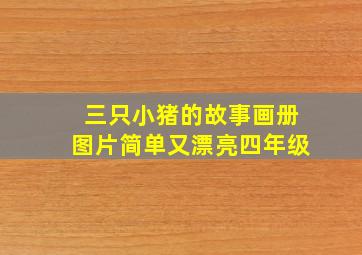 三只小猪的故事画册
图片简单又漂亮四年级